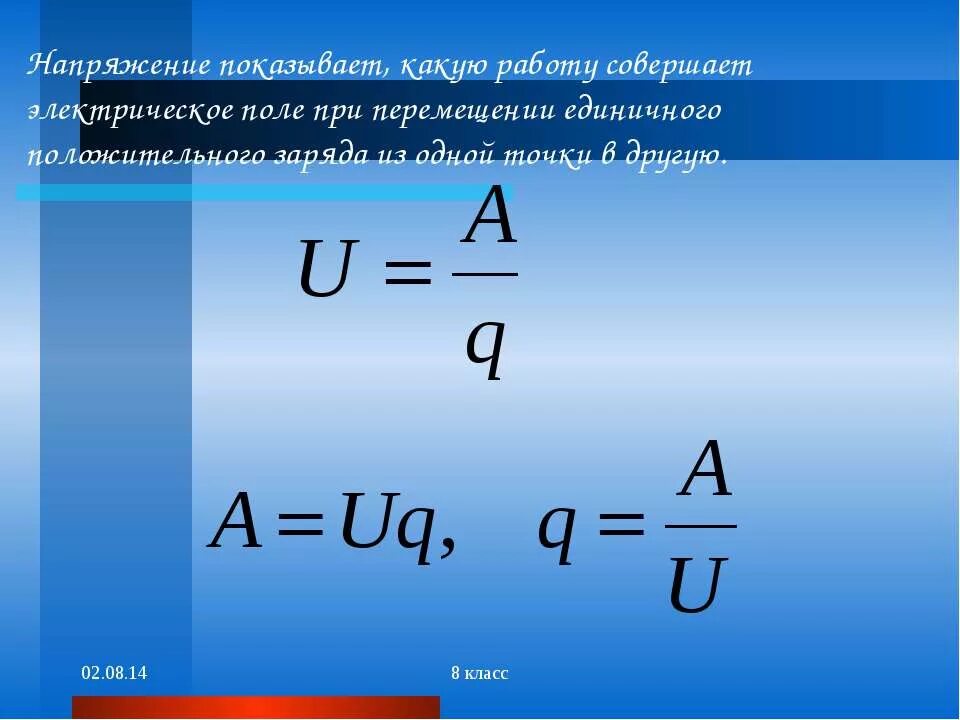 Напряжение показывает, какую работу совершает электрическое поле при перемещении единичного положительного заряда из одной точки в другую.

$U = \frac{A}{q}$

$A = Uq,$ $q = \frac{A}{U}$

02.08.14

8 класс